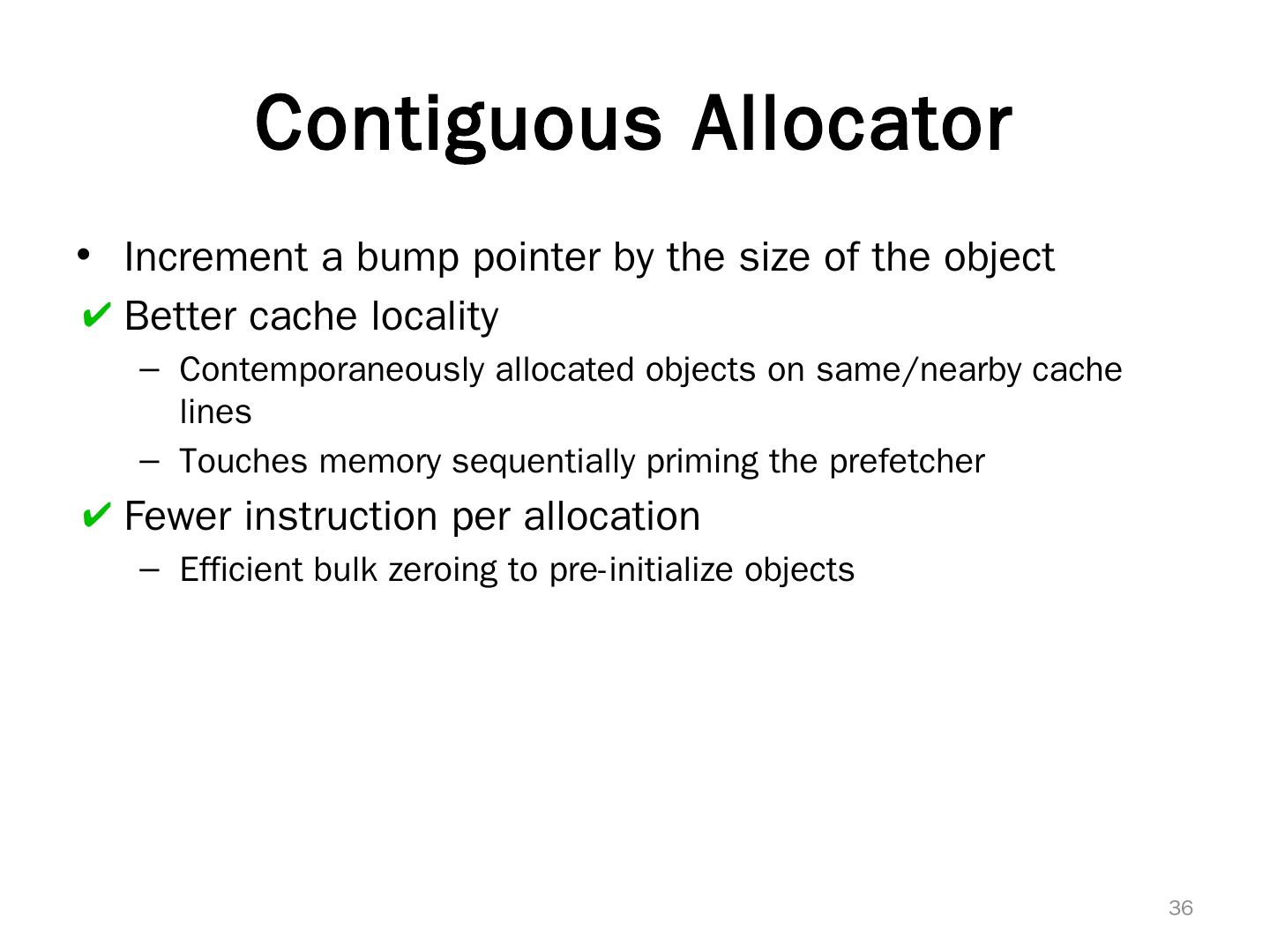 Contiguous Allocator

• Increment a bump pointer by the size of the object
✔ Better cache locality
– Contemporaneously allocated objects on same/nearby cache lines
– Touches memory sequentially priming the prefetcher
✔ Fewer instruction per allocation
– Efficient bulk zeroing to pre-initialize objects

36